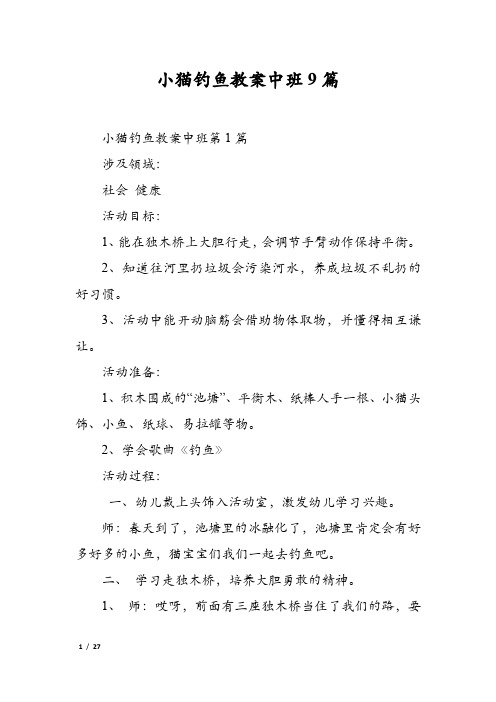 小猫钓鱼教案中班9篇

小猫钓鱼教案中班第1篇

涉及领域:

社会 健康

活动目标:

1、能在独木桥上大胆行走，会调节手臂动作保持平衡。

2、知道往河里扔垃圾会污染河水，养成垃圾不乱扔的好习惯。

3、活动中能开动脑筋会借助物体取物，并懂得相互谦让。

活动准备:

1、积木围成的“池塘”、平衡木、纸棒人手一根、小猫头饰、小鱼、纸球、易拉罐等物。

2、学会歌曲《钓鱼》

活动过程:

一、幼儿戴上头饰入活动室，激发幼儿学习兴趣。

师：春天到了，池塘里的冰融化了，池塘里肯定会有好多好多的小鱼，猫宝宝们我们一起去钓鱼吧。

二、 学习走独木桥，培养大胆勇敢的精神。

1、 师：哎呀，前面有三座独木桥当住了我们的路，要

1 / 27